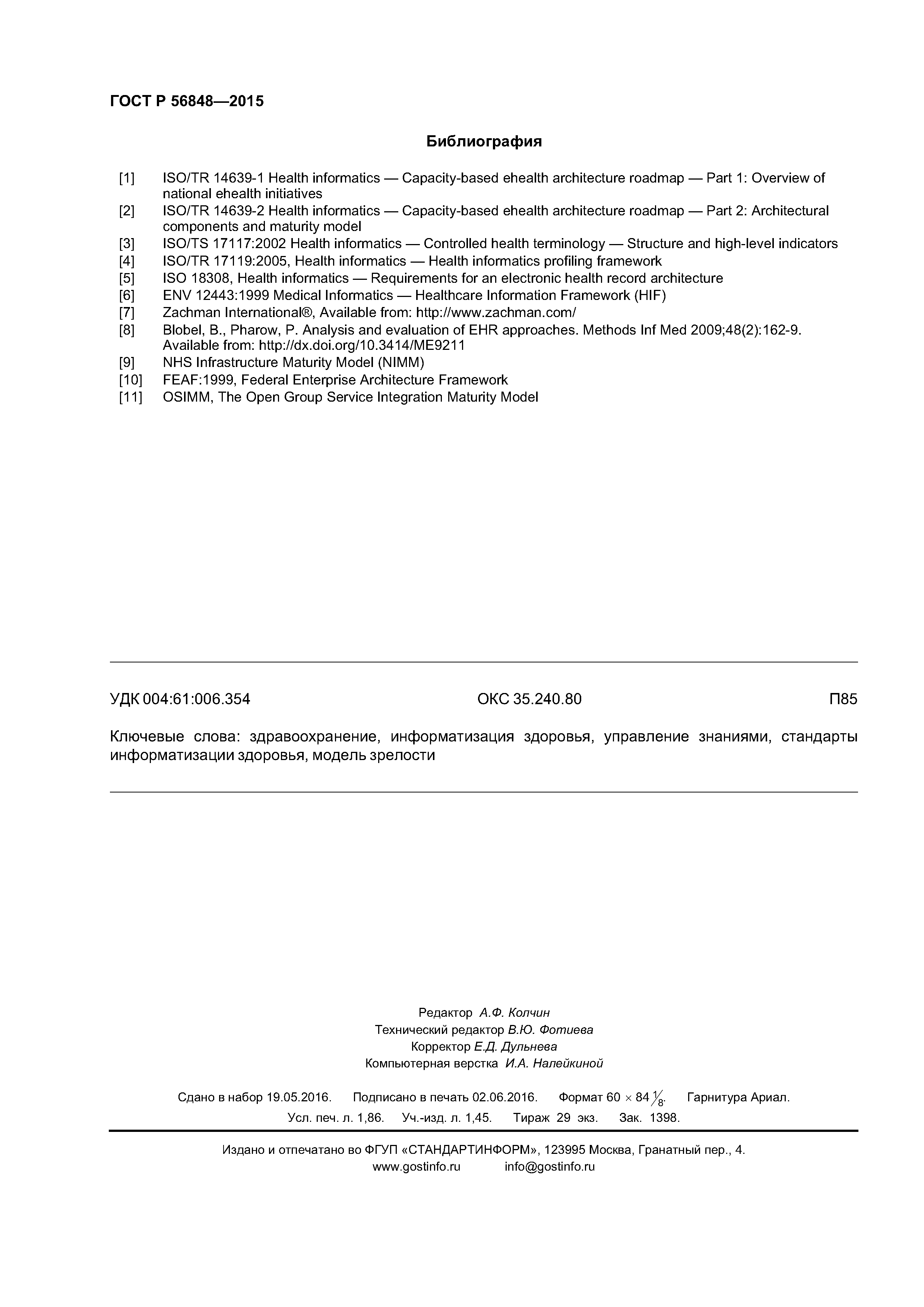 ГОСТ Р 56848—2015

Библиография

[1] ISO/TR 14639-1 Health informatics — Capacity-based ehealth architecture roadmap — Part 1: Overview of national ehealth initiatives
[2] ISO/TR 14639-2 Health informatics — Capacity-based ehealth architecture roadmap — Part 2: Architectural components and maturity model
[3] ISO/TS 17117:2002 Health informatics — Controlled health terminology — Structure and high-level indicators
[4] ISO/TR 17119:2005, Health informatics — Health informatics profiling framework
[5] ISO 18308, Health informatics — Requirements for an electronic health record architecture
[6] ENV 12443:1999 Medical Informatics — Healthcare Information Framework (HIF)
[7] Zachman International®, Available from: http://www.zachman.com/
[8] Blobel, B., Pharow, P. Analysis and evaluation of EHR approaches. Methods Inf Med 2009;48(2):162-9. Available from: http://dx.doi.org/10.3414/ME9211
[9] NHS Infrastructure Maturity Model (NIMM)
[10] FEAF:1999, Federal Enterprise Architecture Framework
[11] OSIMM, The Open Group Service Integration Maturity Model

УДК 004:61:006.354 ОКС 35.240.80 П85

Ключевые слова: здравоохранение, информатизация здоровья, управление знаниями, стандарты информатизации здоровья, модель зрелости

Редактор А.Ф. Колчин
Технический редактор В.Ю. Фотиева
Корректор Е.Д. Дульнева
Компьютерная верстка И.А. Налейкиной

Сдано в набор 19.05.2016. Подписано в печать 02.06.2016. Формат $60 \times 84 \frac{1}{8}$. Гарнитура Ариал.
Усл. печ. л. 1,86. Уч.-изд. л. 1,45. Тираж 29 экз. Зак. 1398.

Издано и отпечатано во ФГУП «СТАНДАРТИНФОРМ», 123995 Москва, Гранатный пер., 4.
www.gostinfo.ru info@gostinfo.ru